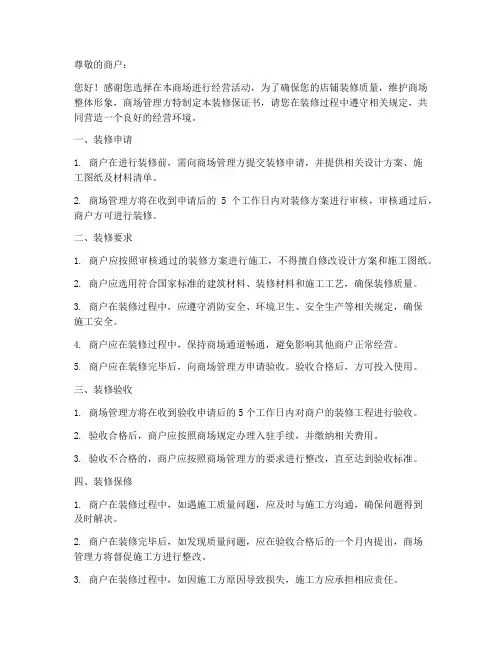 尊敬的商户：

您好！感谢您选择在本商场进行经营活动，为了确保您的店铺装修质量，维护商场整体形象，商场管理方特制定本装修保证书，请您在装修过程中遵守相关规定，共同营造一个良好的经营环境。

一、装修申请

1. 商户在进行装修前，需向商场管理方提交装修申请，并提供相关设计方案、施工图纸及材料清单。

2. 商场管理方将在收到申请后的 5 个工作日内对装修方案进行审核，审核通过后，商户方可进行装修。

二、装修要求

1. 商户应按照审核通过的装修方案进行施工，不得擅自修改设计方案和施工图纸。

2. 商户应选用符合国家标准的建筑材料、装修材料和施工工艺，确保装修质量。

3. 商户在装修过程中，应遵守消防安全、环境卫生、安全生产等相关规定，确保施工安全。

4. 商户应在装修过程中，保持商场通道畅通，避免影响其他商户正常经营。

5. 商户应在装修完毕后，向商场管理方申请验收。验收合格后，方可投入使用。

三、装修验收

1. 商场管理方将在收到验收申请后的 5 个工作日内对商户的装修工程进行验收。

2. 验收合格后，商户应按照商场规定办理入驻手续，并缴纳相关费用。

3. 验收不合格的，商户应按照商场管理方的要求进行整改，直至达到验收标准。

四、装修保修

1. 商户在装修过程中，如遇施工质量问题，应及时与施工方沟通，确保问题得到及时解决。

2. 商户在装修完毕后，如发现质量问题，应在验收合格后的一个月内提出，商场管理方将督促施工方进行整改。

3. 商户在装修过程中，如因施工方原因导致损失，施工方应承担相应责任。